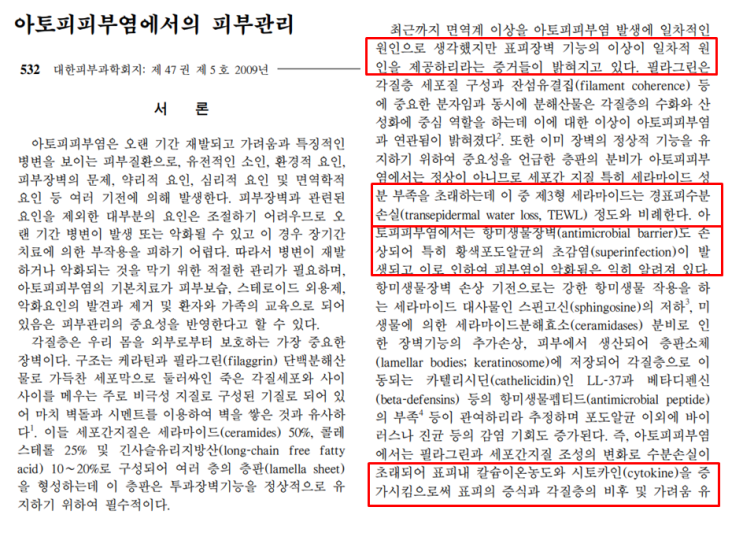 아토피피부염에서의 피부관리

532 대한피부과학회지: 제 47 권 제 5 호 2009년

서 론

아토피피부염은 오랜 기간 재발되고 가려움과 특징적인 병변을 보이는 피부질환으로, 유전적인 소인, 환경적 요인, 피부장벽의 문제, 약리적 요인, 심리적 요인 및 면역학적 요인 등 여러 기전에 의해 발생한다. 피부장벽과 관련된 요인을 제외한 대부분의 요인은 조절하기 어려우므로 오랜 기간 병변이 발생 또는 악화될 수 있고 이 경우 장기간 치료에 의한 부작용을 피하기 어렵다. 따라서 병변이 재발하거나 악화되는 것을 막기 위한 적절한 관리가 필요하며, 아토피피부염의 기본치료가 피부보습, 스테로이드 외용제, 악화요인의 발견과 제거 및 환자와 가족의 교육으로 되어 있음은 피부관리의 중요성을 반영한다고 할 수 있다.

각질층은 우리 몸을 외부로부터 보호하는 가장 중요한 장벽이다. 구조는 케라틴과 필라그린(filaggrin) 단백분해산물로 가득찬 세포막으로 둘러싸인 죽은 각질세포와 사이사이를 메우는 주로 비극성 지질로 구성된 기질로 되어 있어 마치 벽돌과 시멘트를 이용하여 벽을 쌓은 것과 유사하다$^1$. 이들 세포간지질은 세라마이드(ceramides) 50%, 콜레스테롤 25% 및 긴사슬유리지방산(long-chain free fatty acid) 10~20%로 구성되어 여러 층의 층판(lamella sheet)을 형성하는데 이 층판은 투과장벽기능을 정상적으로 유지하기 위하여 필수적이다.

최근까지 면역계 이상을 아토피피부염 발생에 일차적인 원인으로 생각했지만 표피장벽 기능의 이상이 일차적 원인을 제공하리라는 증거들이 밝혀지고 있다. 필라그린은 각질층 세포질 구성과 잔섬유결집(filament coherence) 등에 중요한 분자임과 동시에 분해산물은 각질층의 수화와 산성화에 중심 역할을 하는데 이에 대한 이상이 아토피피부염과 연관됨이 밝혀졌다$^2$. 또한 이미 장벽의 정상적 기능을 유지하기 위하여 중요성을 언급한 층판의 분비가 아토피피부염에서는 정상이 아니므로 세포간 지질 특히 세라마이드 성분 부족을 초래하는데 이 중 제3형 세라마이드는 경표피수분손실(transepidermal water loss, TEWL) 정도와 비례한다. 아토피피부염에서는 항미생물장벽(antimicrobial barrier)도 손상되어 특히 황색포도알균의 초감염(superinfection)이 발생되고 이로 인하여 피부염이 악화됨은 익히 알려져 있다. 항미생물장벽 손상 기전으로는 강한 항미생물 작용을 하는 세라마이드 대사물인 스핀고신(sphingosine)의 저하$^3$, 미생물에 의한 세라마이드분해효소(ceramidases) 분비로 인한 장벽기능의 추가손상, 피부에서 생산되어 층판소체(lamellar bodies; keratinosome)에 저장되어 각질층으로 이동되는 카텔리시딘(cathelicidin)인 LL-37과 베타디펜신(beta-defensins) 등의 항미생물펩티드(antimicrobial peptide)의 부족$^4$ 등이 관여하리라 추정하며 포도알균 이외에 바이러스나 진균 등의 감염 기회도 증가된다. 즉, 아토피피부염에서는 필라그린과 세포간지질 조성의 변화로 수분손실이 초래되어 표피내 칼슘이온농도와 시토카인(cytokine)을 증가시킴으로써 표피의 증식과 각질층의 비후 및 가려움 유